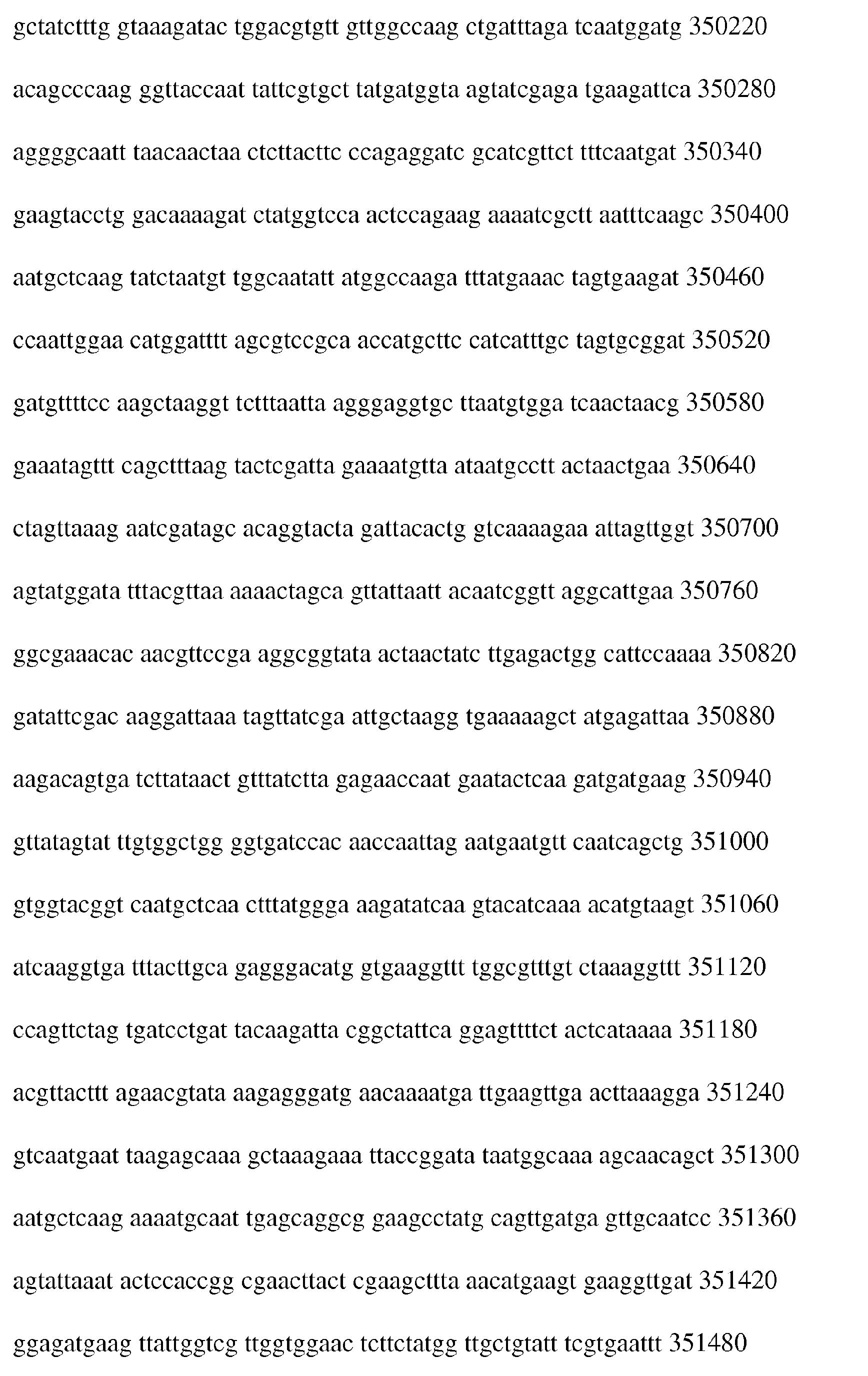 gctatctttg gtaaagatac tggacgtgtt gttggccaag ctgatttaga tcaatggatg 350220

acagcccaag ggttaccaat tattcgtgct tatgatggta agtatcgaga tgaagattca 350280

aggggcaatt taacaactaa ctcttacttc ccagaggatc gcatcgttct tttcaatgat 350340

gaagtacctg gacaaaagat ctatggtcca actccagaag aaaatcgctt aatttcaagc 350400

aatgctcaag tatctaatgt tggcaatatt atggccaaga tttatgaaac tagtgaagat 350460

ccaattggaa catggatttt agcgtccgca accatgcttc catcatttgc tagtgcggat 350520

gatgttttcc aagctaaggt tctttaatta agggaggtgc ttaatgtgga tcaactaacg 350580

gaaatagttt cagctttaag tactcgatta gaaaatgtta ataatgcctt actaactgaa 350640

ctagttaaag aatcgatagc acaggtacta gattacactg gtcaaaagaa attagttggt 350700

agtatggata tttacgttaa aaaactagca gttattaatt acaatcggtt aggcattgaa 350760

ggcgaaacac aacgttccga aggcggtata actaactatc ttgagactgg cattccaaaa 350820

gatattcgac aaggattaaa tagttatcga attgctaagg tgaaaaagct atgagattaa 350880

aagacagtga tcttataact gtttatctta gagaaccaat gaatactcaa gatgatgaag 350940

gttatagtat ttgtggctgg ggtgatccac aaccaattag aatgaatgtt caatcagctg 351000

gtggtacggt caatgctcaa ctttatggga aagatatcaa gtacatcaaa acatgtaagt 351060

atcaaggtga tttacttgca gagggacatg gtgaaggttt tggcgtttgt ctaaaggttt 351120

ccagttctag tgatcctgat tacaagatta cggctattca ggagttttct actcataaaa 351180

acgttacttt agaacgtata aagagggatg aacaaaatga ttgaagttga acttaaagga 351240

gtcaatgaat taagagcaaa gctaaagaaa ttaccggata taatggcaaa agcaacagct 351300

aatgctcaag aaaatgcaat tgagcaggcg gaagcctatg cagttgatga gttgcaatcc 351360

agtattaaat actccaccgg cgaacttact cgaagcttta aacatgaagt gaaggttgat 351420

ggagatgaag ttattggtcg ttggtggaac tcttctatgg ttgctgtatt tcgtgaattt 351480